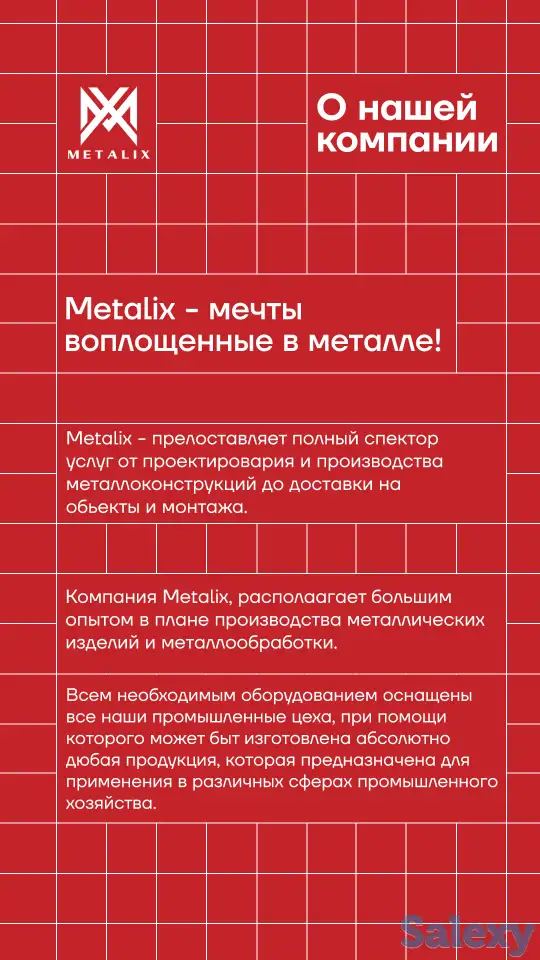 METALIX

О нашей компании

Metalix - мечты воплощенные в металле!

Metalix - прелоставляет полный спектор услуг от проектировария и производства металлоконструкций до доставки на обьекты и монтажа.

Компания Metalix, располаагает большим опытом в плане производства металлических изделий и металлообработки.

Всем необходимым оборудованием оснащены все наши промышленные цеха, при помощи которого может быт изготовлена абсолютно дюбая продукция, которая предназначена для применения в различных сферах промышленного хозяйства.

Salexy